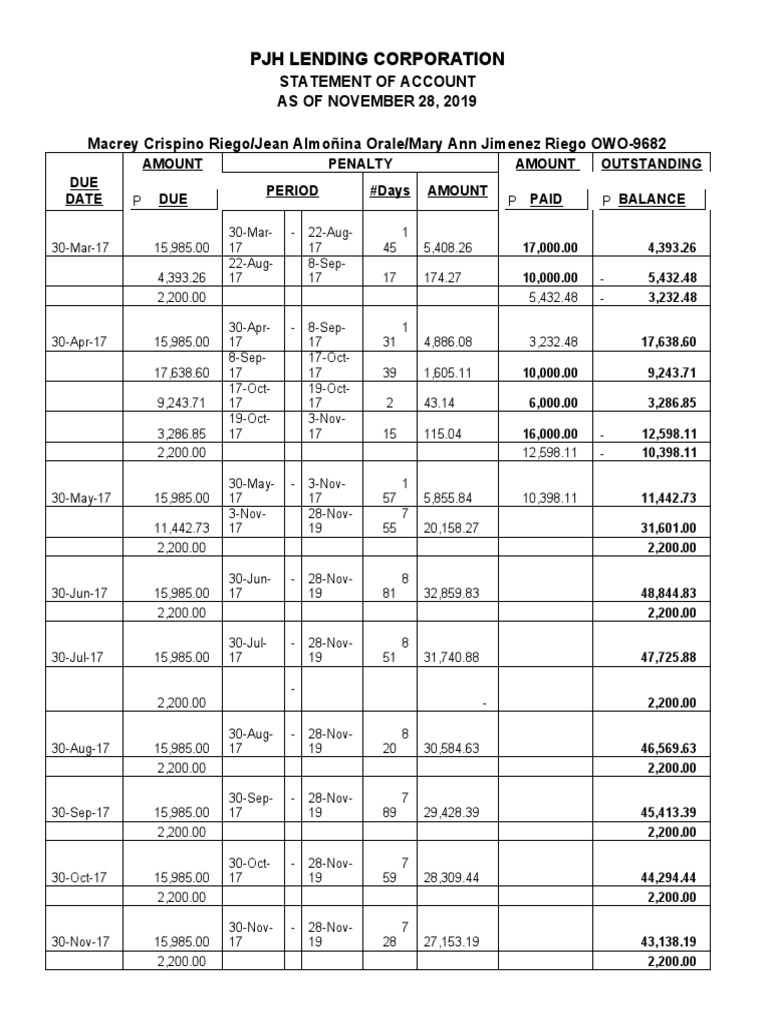 PJH LENDING CORPORATION
STATEMENT OF ACCOUNT
AS OF NOVEMBER 28, 2019

Macrey Crispino Riego/Jean Almoñina Orale/Mary Ann Jimenez Riego OWO-9682

| DUE DATE | AMOUNT P DUE | PENALTY PERIOD | | | #Days | AMOUNT | AMOUNT P PAID | OUTSTANDING P BALANCE |
|---|---|---|---|---|---|---|---|---|
| 30-Mar-17 | 15,985.00 | 30-Mar-17 | - | 22-Aug-17 | 145 | 5,408.26 | 17,000.00 | 4,393.26 |
| | 4,393.26 | 22-Aug-17 | | 8-Sep-17 | 17 | 174.27 | 10,000.00 | - 5,432.48 |
| | 2,200.00 | | | | | | 5,432.48 | - 3,232.48 |
| 30-Apr-17 | 15,985.00 | 30-Apr-17 | - | 8-Sep-17 | 131 | 4,886.08 | 3,232.48 | 17,638.60 |
| | 17,638.60 | 8-Sep-17 | | 17-Oct-17 | 39 | 1,605.11 | 10,000.00 | 9,243.71 |
| | 9,243.71 | 17-Oct-17 | | 19-Oct-17 | 2 | 43.14 | 6,000.00 | 3,286.85 |
| | 3,286.85 | 19-Oct-17 | | 3-Nov-17 | 15 | 115.04 | 16,000.00 | - 12,598.11 |
| | 2,200.00 | | | | | | 12,598.11 | - 10,398.11 |
| 30-May-17 | 15,985.00 | 30-May-17 | - | 3-Nov-17 | 157 | 5,855.84 | 10,398.11 | 11,442.73 |
| | 11,442.73 | 3-Nov-17 | | 28-Nov-19 | 755 | 20,158.27 | | 31,601.00 |
| | 2,200.00 | | | | | | | 2,200.00 |
| 30-Jun-17 | 15,985.00 | 30-Jun-17 | - | 28-Nov-19 | 881 | 32,859.83 | | 48,844.83 |
| | 2,200.00 | | | | | | | 2,200.00 |
| 30-Jul-17 | 15,985.00 | 30-Jul-17 | - | 28-Nov-19 | 851 | 31,740.88 | | 47,725.88 |
| | 2,200.00 | | - | | | - | | 2,200.00 |
| 30-Aug-17 | 15,985.00 | 30-Aug-17 | - | 28-Nov-19 | 820 | 30,584.63 | | 46,569.63 |
| | 2,200.00 | | | | | | | 2,200.00 |
| 30-Sep-17 | 15,985.00 | 30-Sep-17 | - | 28-Nov-19 | 789 | 29,428.39 | | 45,413.39 |
| | 2,200.00 | | | | | | | 2,200.00 |
| 30-Oct-17 | 15,985.00 | 30-Oct-17 | - | 28-Nov-19 | 759 | 28,309.44 | | 44,294.44 |
| | 2,200.00 | | | | | | | 2,200.00 |
| 30-Nov-17 | 15,985.00 | 30-Nov-17 | - | 28-Nov-19 | 728 | 27,153.19 | | 43,138.19 |
| | 2,200.00 | | | | | | | 2,200.00 |